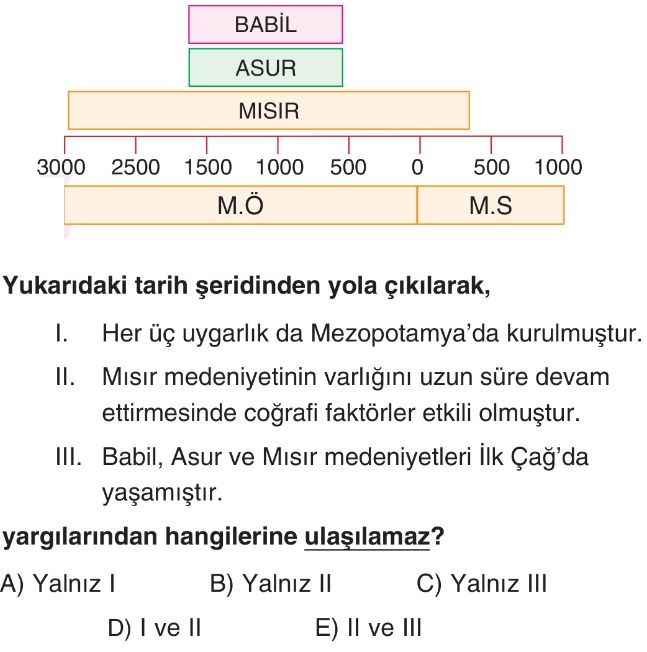 BABİL

ASUR

MISIR

3000 2500 1500 1000 500 0 500 1000

M.Ö M.S

Yukarıdaki tarih şeridinden yola çıkılarak,

I. Her üç uygarlık da Mezopotamya'da kurulmuştur.

II. Mısır medeniyetinin varlığını uzun süre devam ettirmesinde coğrafi faktörler etkili olmuştur.

III. Babil, Asur ve Mısır medeniyetleri İlk Çağ'da yaşamıştır.

yargılarından hangilerine ulaşılamaz?

A) Yalnız I B) Yalnız II C) Yalnız III

D) I ve II E) II ve III